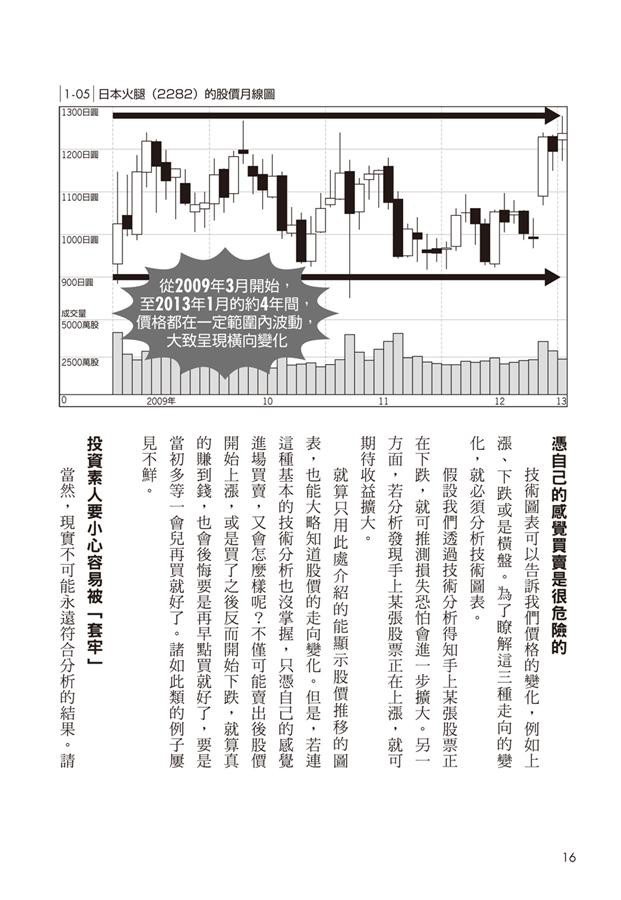 1-05 日本火腿（2282）的股價月線圖

1300日圓
1200日圓
1100日圓
1000日圓
900日圓
成交量
5000萬股
2500萬股
0
2009年
10
11
12
13

從2009年3月開始，至2013年1月的約4年間，價格都在一定範圍內波動，大致呈現橫向變化

憑自己的感覺買賣是很危險的

技術圖表可以告訴我們價格的變化，例如上漲、下跌或是橫盤。為了瞭解這三種走向的變化，就必須分析技術圖表。

假設我們透過技術分析得知手上某張股票正在下跌，就可推測損失恐怕會進一步擴大。另一方面，若分析發現手上某張股票正在上漲，就可期待收益擴大。

就算只用此處介紹的能顯示股價推移的圖表，也能大略知道股價的走向變化。但是，若連這種基本的技術分析也沒掌握，只憑自己的感覺進場買賣，又會怎麼樣呢？不僅可能賣出後股價開始上漲，或是買了之後反而開始下跌，就算真的賺到錢，也會後悔要是再早點買就好了，要是當初多等一會兒再買就好了。諸如此類的例子屢見不鮮。

投資素人要小心容易被「套牢」

當然，現實不可能永遠符合分析的結果。請

16